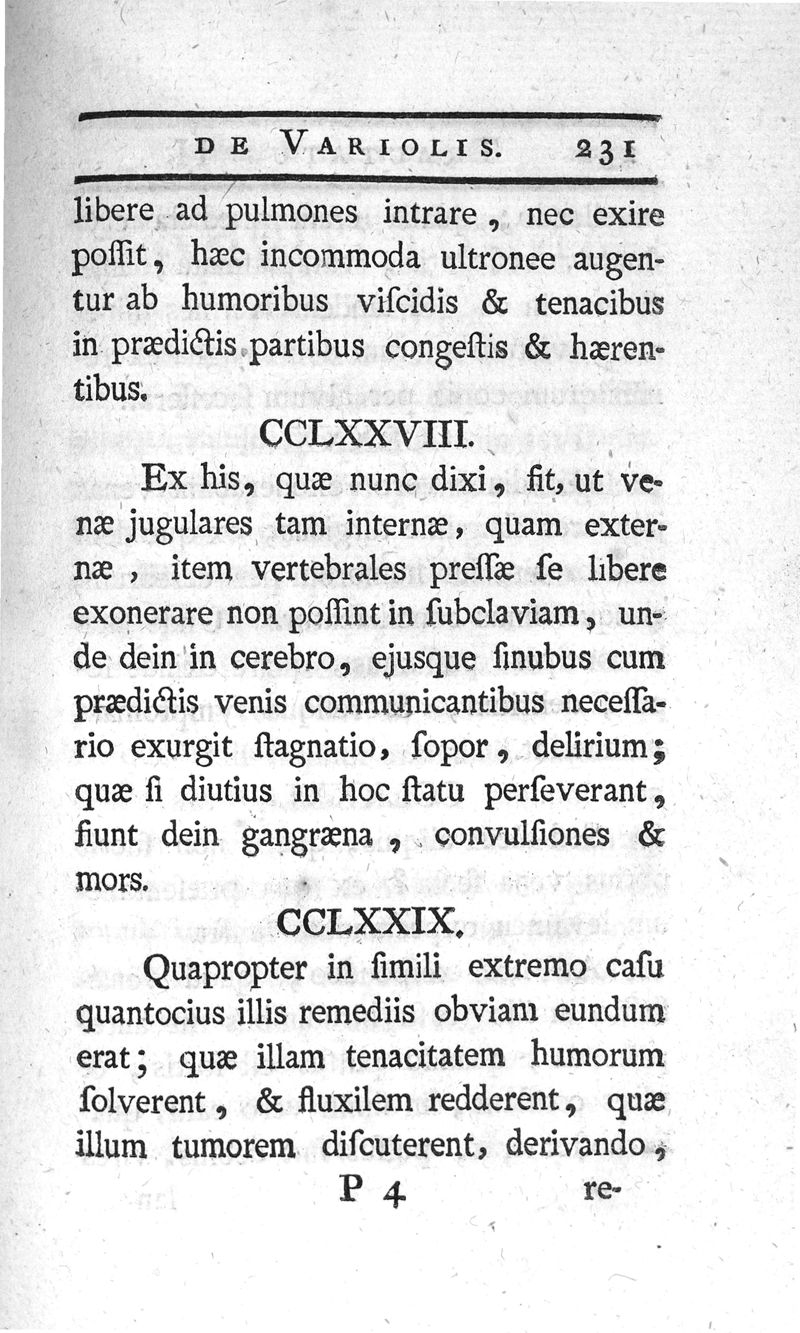 DE VARIOLIS. 231

libere ad pulmones intrare, nec exire poſſit, hæc incommoda ultronee augentur ab humoribus viſcidis & tenacibus in prædictis partibus congeſtis & hærentibus.

CCLXXVIII.

Ex his, quæ nunc dixi, fit, ut venæ jugulares tam internæ, quam externæ, item vertebrales preſſæ ſe libere exonerare non poſſint in ſubclaviam, unde dein in cerebro, ejusque ſinubus cum prædictis venis communicantibus neceſſario exurgit ſtagnatio, ſopor, delirium; quæ ſi diutius in hoc ſtatu perſeverant, fiunt dein gangræna, convulſiones & mors.

CCLXXIX.

Quapropter in ſimili extremo caſu quantocius illis remediis obviam eundum erat; quæ illam tenacitatem humorum ſolverent, & fluxilem redderent, quæ illum tumorem diſcuterent, derivando,

P 4 re-